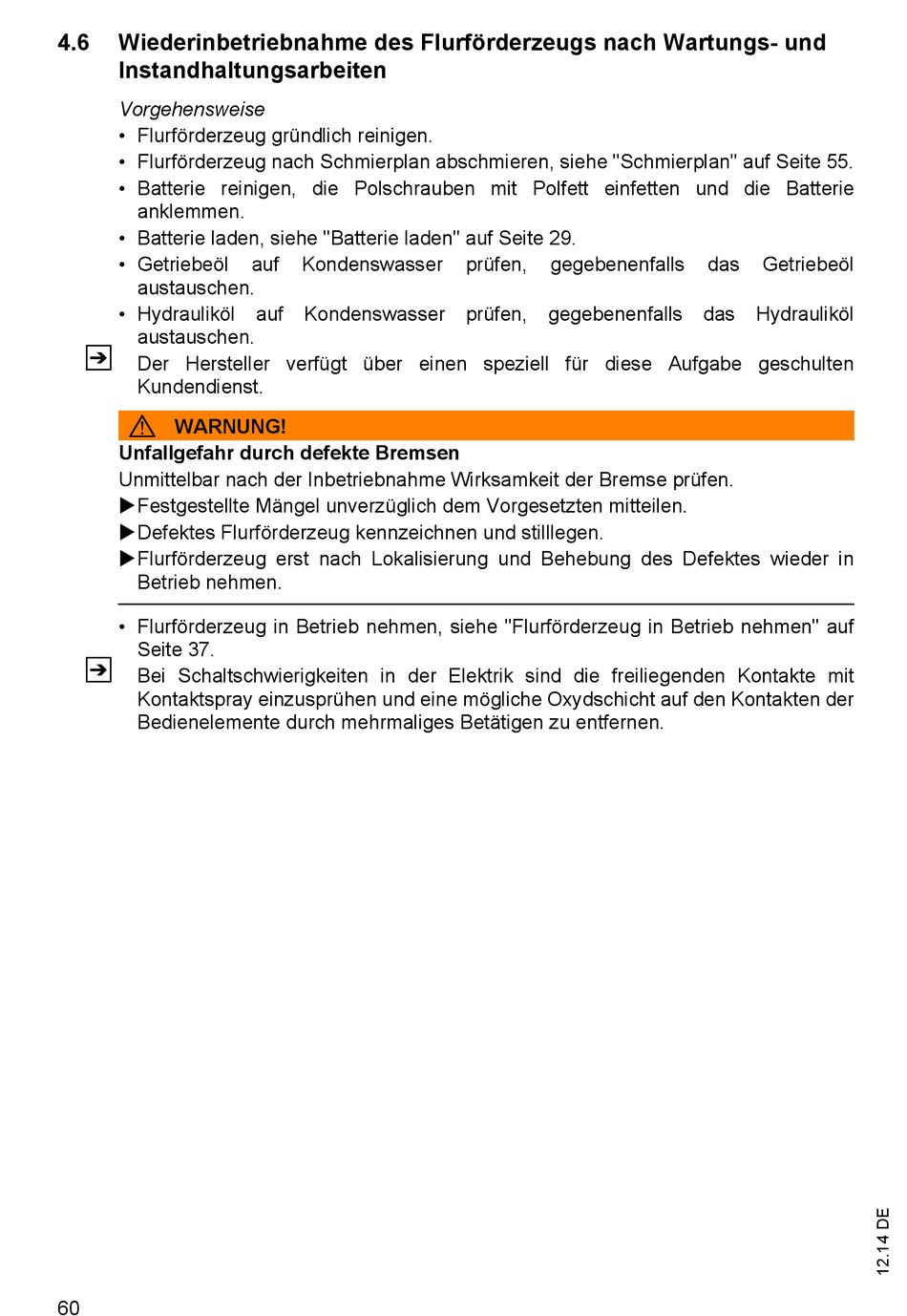 4.6 Wiederinbetriebnahme des Flurförderzeugs nach Wartungs- und Instandhaltungsarbeiten

Vorgehensweise
• Flurförderzeug gründlich reinigen.
• Flurförderzeug nach Schmierplan abschmieren, siehe "Schmierplan" auf Seite 55.
• Batterie reinigen, die Polschrauben mit Polfett einfetten und die Batterie anklemmen.
• Batterie laden, siehe "Batterie laden" auf Seite 29.
• Getriebeöl auf Kondenswasser prüfen, gegebenenfalls das Getriebeöl austauschen.
• Hydrauliköl auf Kondenswasser prüfen, gegebenenfalls das Hydrauliköl austauschen.
Der Hersteller verfügt über einen speziell für diese Aufgabe geschulten Kundendienst.

WARNUNG!
Unfallgefahr durch defekte Bremsen
Unmittelbar nach der Inbetriebnahme Wirksamkeit der Bremse prüfen.
▶Festgestellte Mängel unverzüglich dem Vorgesetzten mitteilen.
▶Defektes Flurförderzeug kennzeichnen und stilllegen.
▶Flurförderzeug erst nach Lokalisierung und Behebung des Defektes wieder in Betrieb nehmen.

• Flurförderzeug in Betrieb nehmen, siehe "Flurförderzeug in Betrieb nehmen" auf Seite 37.
Bei Schaltschwierigkeiten in der Elektrik sind die freiliegenden Kontakte mit Kontaktspray einzusprühen und eine mögliche Oxydschicht auf den Kontakten der Bedienelemente durch mehrmaliges Betätigen zu entfernen.

12.14 DE

60